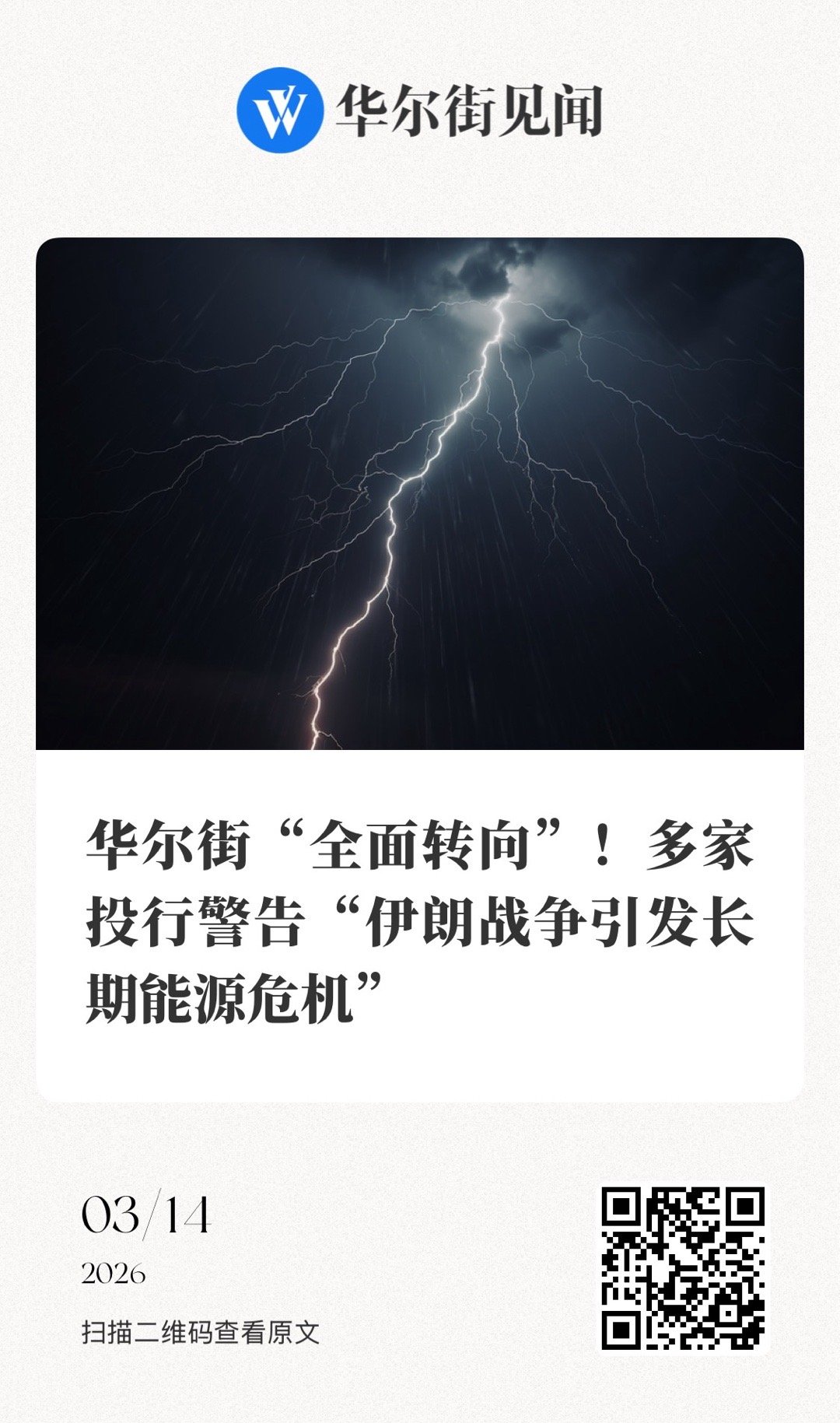 华尔街见闻

华尔街“全面转向”！多家投行警告“伊朗战争引发长期能源危机”

03/14

2026

扫描二维码查看原文